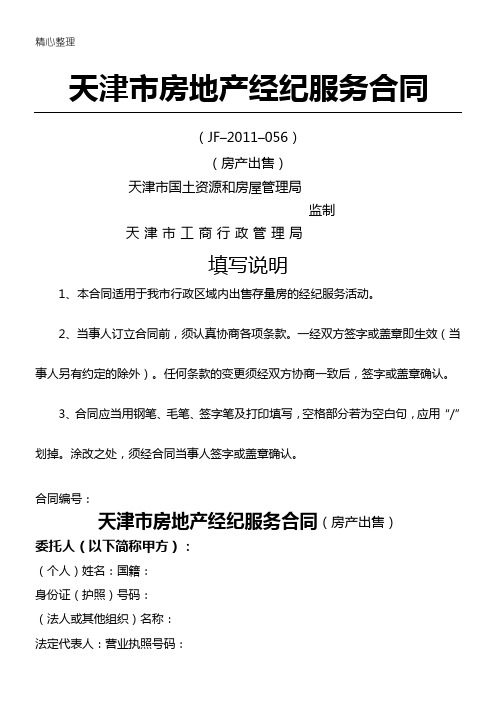 精心整理

天津市房地产经纪服务合同

（JF–2011–056）

（房产出售）

天津市国土资源和房屋管理局
监制
天津市工商行政管理局

填写说明

1、本合同适用于我市行政区域内出售存量房的经纪服务活动。

2、当事人订立合同前，须认真协商各项条款。一经双方签字或盖章即生效（当事人另有约定的除外）。任何条款的变更须经双方协商一致后，签字或盖章确认。

3、合同应当用钢笔、毛笔、签字笔及打印填写，空格部分若为空白句，应用“/”划掉。涂改之处，须经合同当事人签字或盖章确认。

合同编号：

天津市房地产经纪服务合同（房产出售）

委托人（以下简称甲方）：

（个人）姓名：国籍：

身份证（护照）号码：

（法人或其他组织）名称：

法定代表人：营业执照号码：